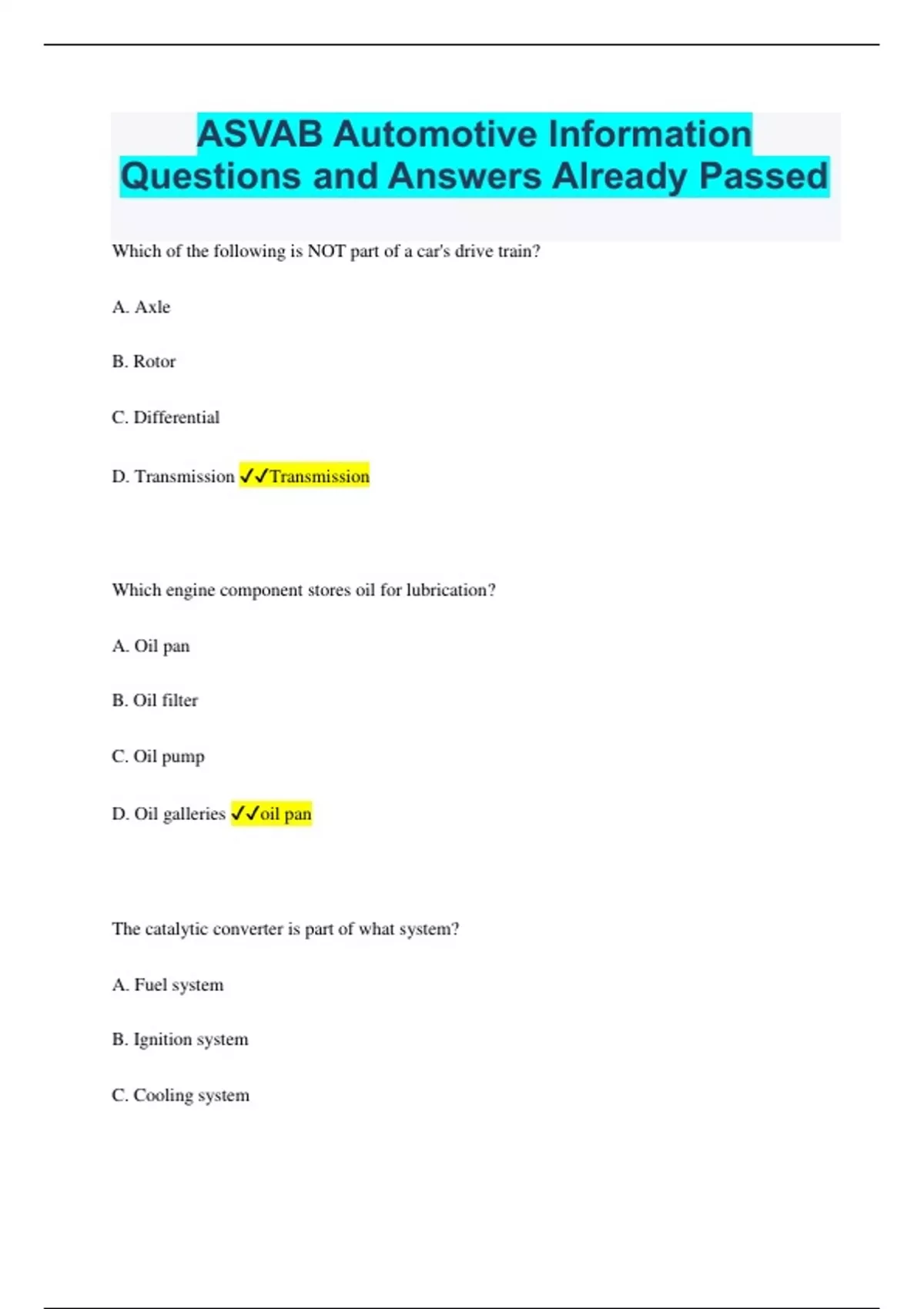 ASVAB Automotive Information Questions and Answers Already Passed

Which of the following is NOT part of a car's drive train?

A. Axle

B. Rotor

C. Differential

D. Transmission ✓✓Transmission

Which engine component stores oil for lubrication?

A. Oil pan

B. Oil filter

C. Oil pump

D. Oil galleries ✓✓oil pan

The catalytic converter is part of what system?

A. Fuel system

B. Ignition system

C. Cooling system